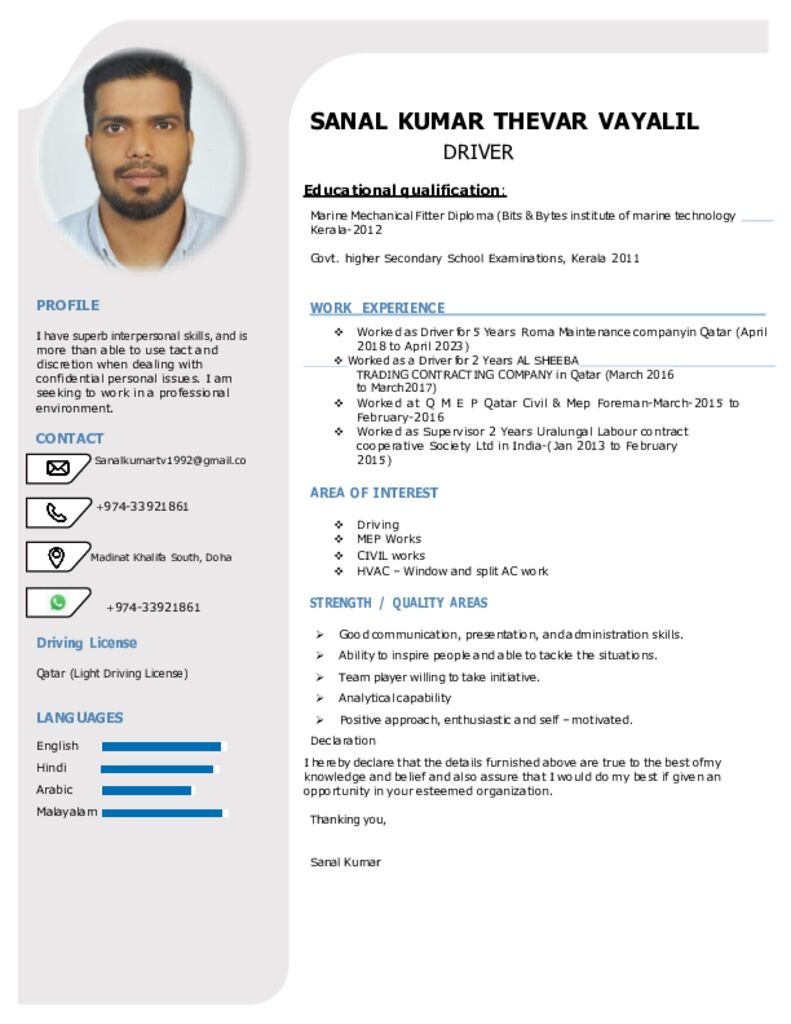 PROFILE

I have superb interpersonal skills, and is more than able to use tact and discretion when dealing with confidential personal issues. I am seeking to work in a professional environment.

CONTACT

Sanalkumartv1992@gmail.co

+974-33921861

Madinat Khalifa South, Doha

+974-33921861

Driving License

Qatar (Light Driving License)

LANGUAGES

English
Hindi
Arabic
Malayalam

SANAL KUMAR THEVAR VAYALIL
DRIVER

Educational qualification:

Marine Mechanical Fitter Diploma (Bits & Bytes institute of marine technology Kerala-2012

Govt. higher Secondary School Examinations, Kerala 2011

WORK EXPERIENCE

❖ Worked as Driver for 5 Years Roma Maintenance companyin Qatar (April 2018 to April 2023)
❖ Worked as a Driver for 2 Years AL SHEEBA TRADING CONTRACTING COMPANY in Qatar (March 2016 to March2017)
❖ Worked at Q M E P Qatar Civil & Mep Foreman-March-2015 to February-2016
❖ Worked as Supervisor 2 Years Uralungal Labour contract cooperative Society Ltd in India-(Jan 2013 to February 2015)

AREA OF INTEREST

❖ Driving
❖ MEP Works
❖ CIVIL works
❖ HVAC – Window and split AC work

STRENGTH / QUALITY AREAS

➢ Good communication, presentation, and administration skills.
➢ Ability to inspire people and able to tackle the situations.
➢ Team player willing to take initiative.
➢ Analytical capability
➢ Positive approach, enthusiastic and self – motivated.

Declaration

I hereby declare that the details furnished above are true to the best ofmy knowledge and belief and also assure that I would do my best if given an opportunity in your esteemed organization.

Thanking you,

Sanal Kumar